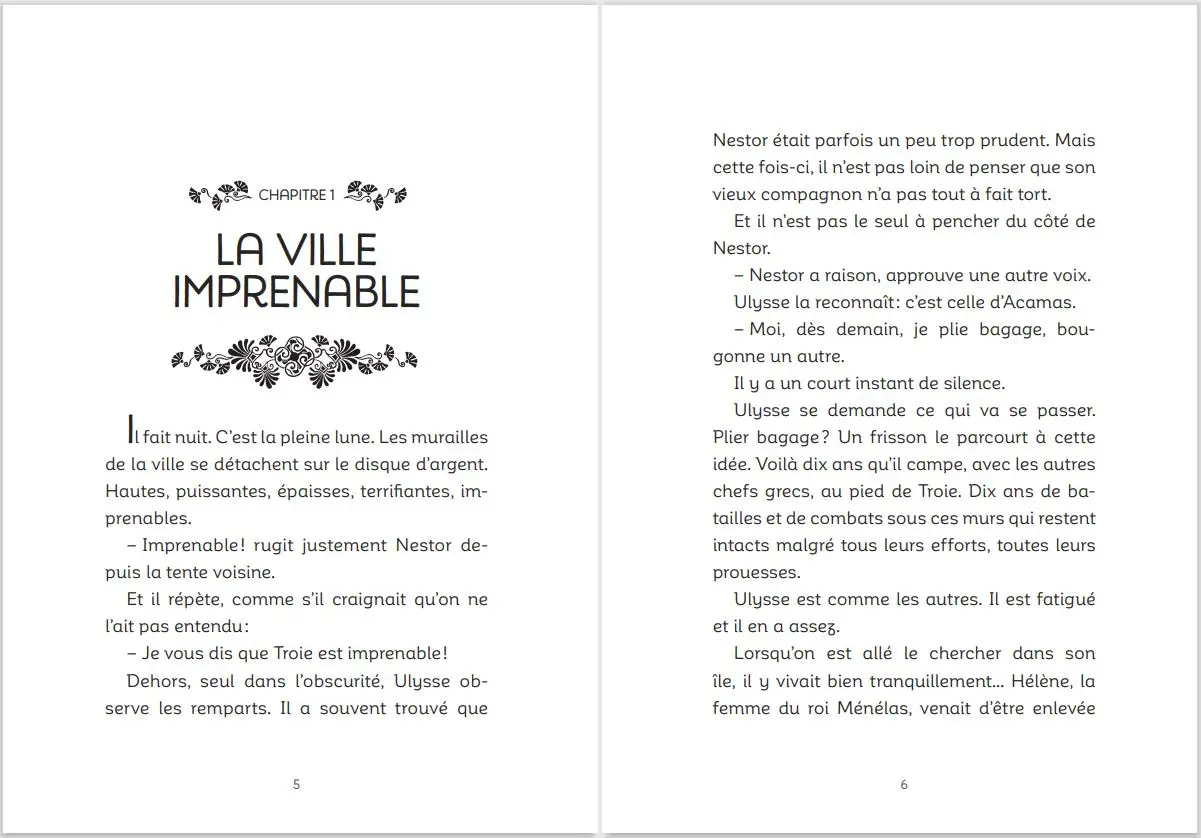 CHAPITRE 1

LA VILLE IMPRENABLE

Il fait nuit. C'est la pleine lune. Les murailles de la ville se détachent sur le disque d'argent. Hautes, puissantes, épaisses, terrifiantes, imprenables.

– Imprenable! rugit justement Nestor depuis la tente voisine.

Et il répète, comme s'il craignait qu'on ne l'ait pas entendu:

– Je vous dis que Troie est imprenable!

Dehors, seul dans l'obscurité, Ulysse observe les remparts. Il a souvent trouvé que

5

Nestor était parfois un peu trop prudent. Mais cette fois-ci, il n'est pas loin de penser que son vieux compagnon n'a pas tout à fait tort.

Et il n'est pas le seul à pencher du côté de Nestor.

– Nestor a raison, approuve une autre voix.

Ulysse la reconnaît: c'est celle d'Acamas.

– Moi, dès demain, je plie bagage, bougonne un autre.

Il y a un court instant de silence.

Ulysse se demande ce qui va se passer. Plier bagage? Un frisson le parcourt à cette idée. Voilà dix ans qu'il campe, avec les autres chefs grecs, au pied de Troie. Dix ans de batailles et de combats sous ces murs qui restent intacts malgré tous leurs efforts, toutes leurs prouesses.

Ulysse est comme les autres. Il est fatigué et il en a assez.

Lorsqu'on est allé le chercher dans son île, il y vivait bien tranquillement... Hélène, la femme du roi Ménélas, venait d'être enlevée

6